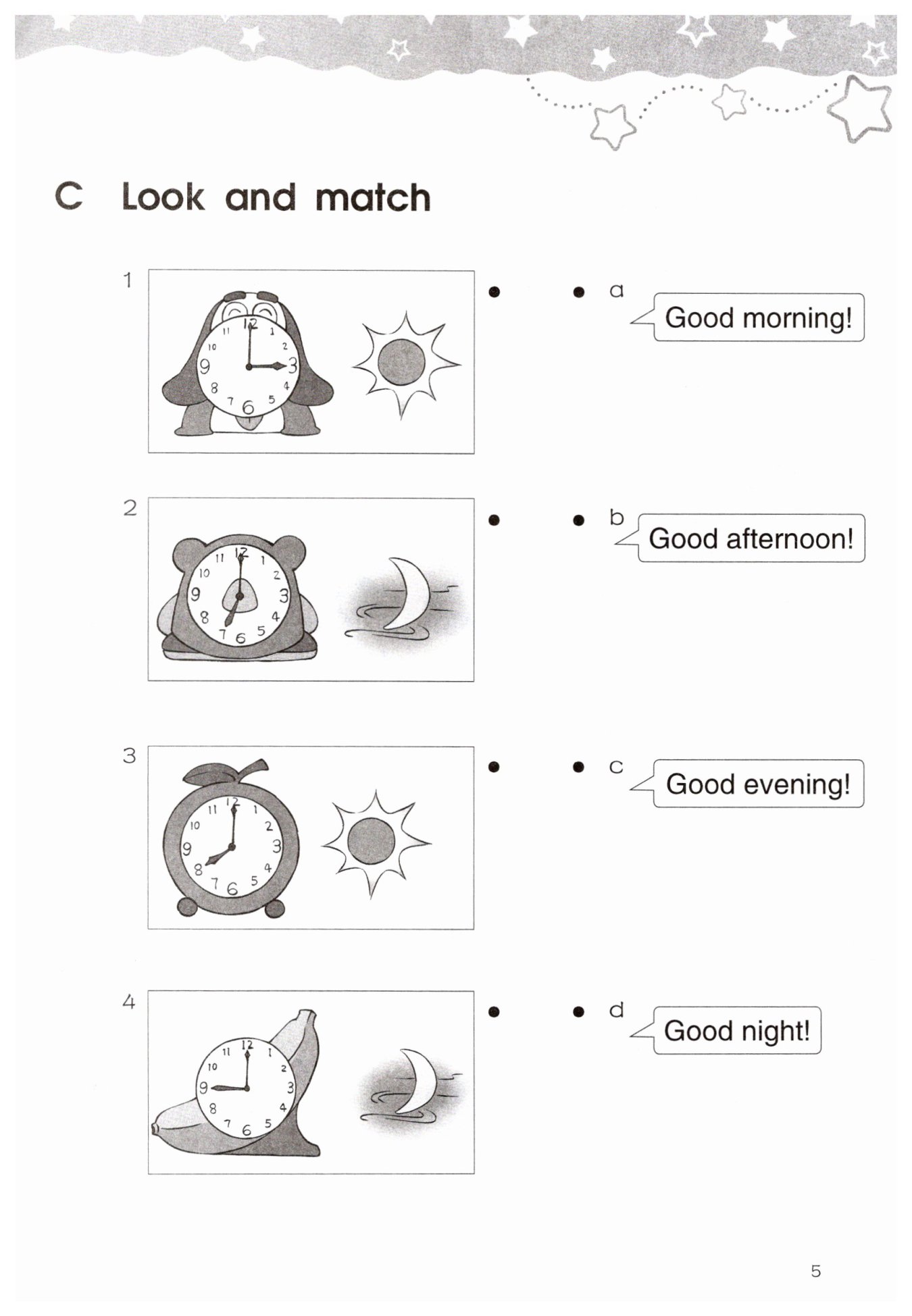 C Look and match

1

2

3

4

a Good morning!

b Good afternoon!

c Good evening!

d Good night!

5